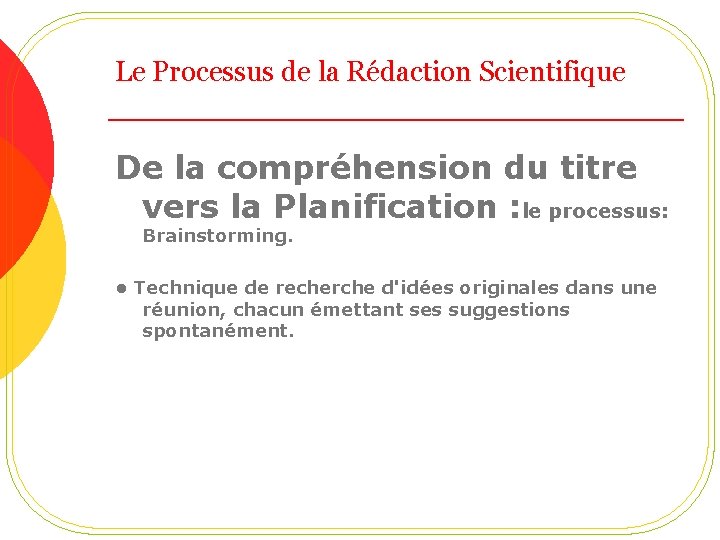 Le Processus de la Rédaction Scientifique

De la compréhension du titre vers la Planification :le processus: Brainstorming.

• Technique de recherche d'idées originales dans une réunion, chacun émettant ses suggestions spontanément.